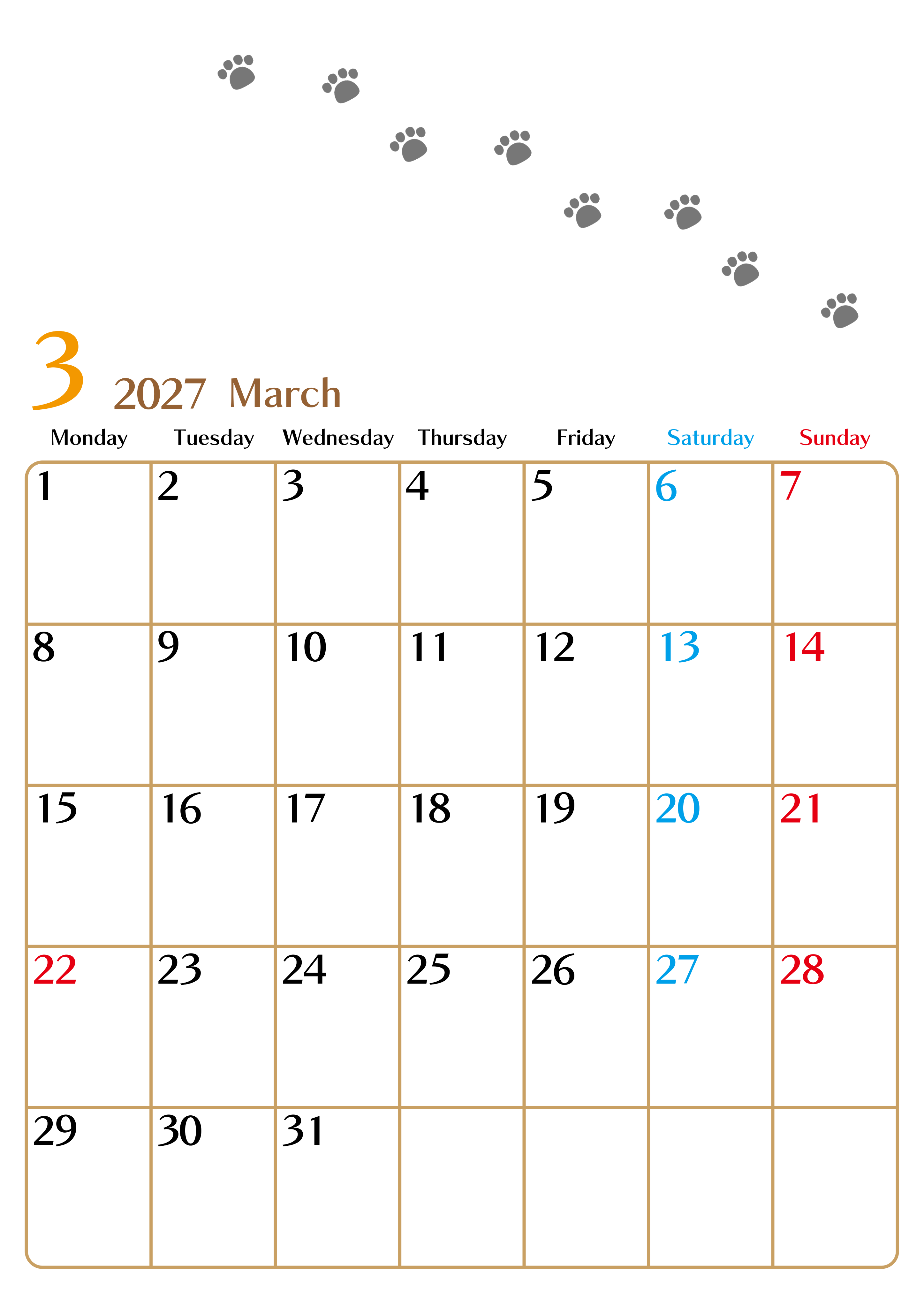 3 2027 March

| Monday | Tuesday | Wednesday | Thursday | Friday | Saturday | Sunday |
|---|---|---|---|---|---|---|
| 1 | 2 | 3 | 4 | 5 | 6 | 7 |
| 8 | 9 | 10 | 11 | 12 | 13 | 14 |
| 15 | 16 | 17 | 18 | 19 | 20 | 21 |
| 22 | 23 | 24 | 25 | 26 | 27 | 28 |
| 29 | 30 | 31 | | | | |